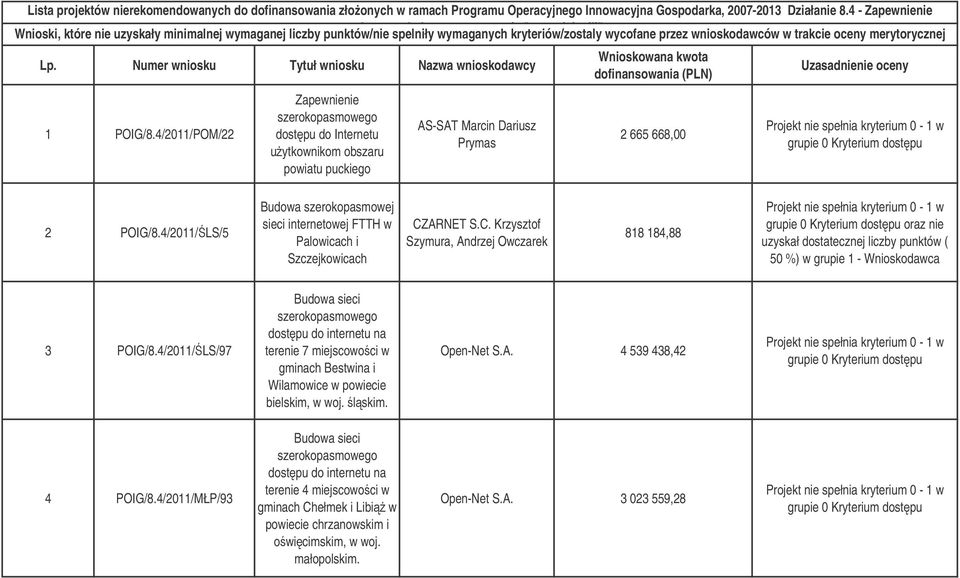 Lista projektów nierekomendowanych do dofinansowania złożonych w ramach Programu Operacyjnego Innowacyjna Gospodarka, 2007-2013 Działanie 8.4 - Zapewnienie

Wnioski, które nie uzyskały minimalnej wymaganej liczby punktów/nie spełniły wymaganych kryteriów/zostały wycofane przez wnioskodawców w trakcie oceny merytorycznej

| Lp. | Numer wniosku | Tytuł wniosku | Nazwa wnioskodawcy | Wnioskowana kwota dofinansowania (PLN) | Uzasadnienie oceny |
|---|---|---|---|---|---|
| 1 | POIG/8.4/2011/POM/22 | Zapewnienie szerokopasmowego dostępu do Internetu użytkownikom obszaru powiatu puckiego | AS-SAT Marcin Dariusz Prymas | 2 665 668,00 | Projekt nie spełnia kryterium 0 - 1 w grupie 0 Kryterium dostępu |
| 2 | POIG/8.4/2011/ŚLS/5 | Budowa szerokopasmowej sieci internetowej FTTH w Palowicach i Szczejkowicach | CZARNET S.C. Krzysztof Szymura, Andrzej Owczarek | 818 184,88 | Projekt nie spełnia kryterium 0 - 1 w grupie 0 Kryterium dostępu oraz nie uzyskał dostatecznej liczby punktów ( 50 %) w grupie 1 - Wnioskodawca |
| 3 | POIG/8.4/2011/ŚLS/97 | Budowa sieci szerokopasmowego dostępu do internetu na terenie 7 miejscowości w gminach Bestwina i Wilamowice w powiecie bielskim, w woj. śląskim. | Open-Net S.A. | 4 539 438,42 | Projekt nie spełnia kryterium 0 - 1 w grupie 0 Kryterium dostępu |
| 4 | POIG/8.4/2011/MŁP/93 | Budowa sieci szerokopasmowego dostępu do internetu na terenie 4 miejscowości w gminach Chełmek i Libiąż w powiecie chrzanowskim i oświęcimskim, w woj. małopolskim. | Open-Net S.A. | 3 023 559,28 | Projekt nie spełnia kryterium 0 - 1 w grupie 0 Kryterium dostępu |